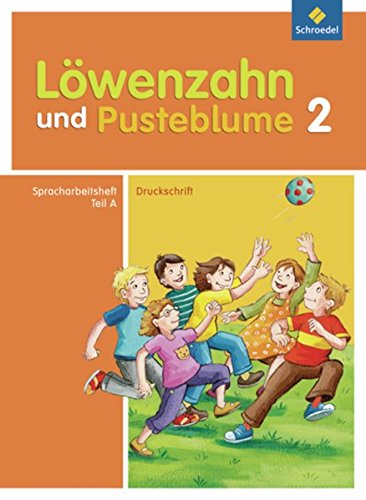 Schroedel

Löwenzahn und Pusteblume 2

Spracharbeitsheft Teil A

Druckschrift